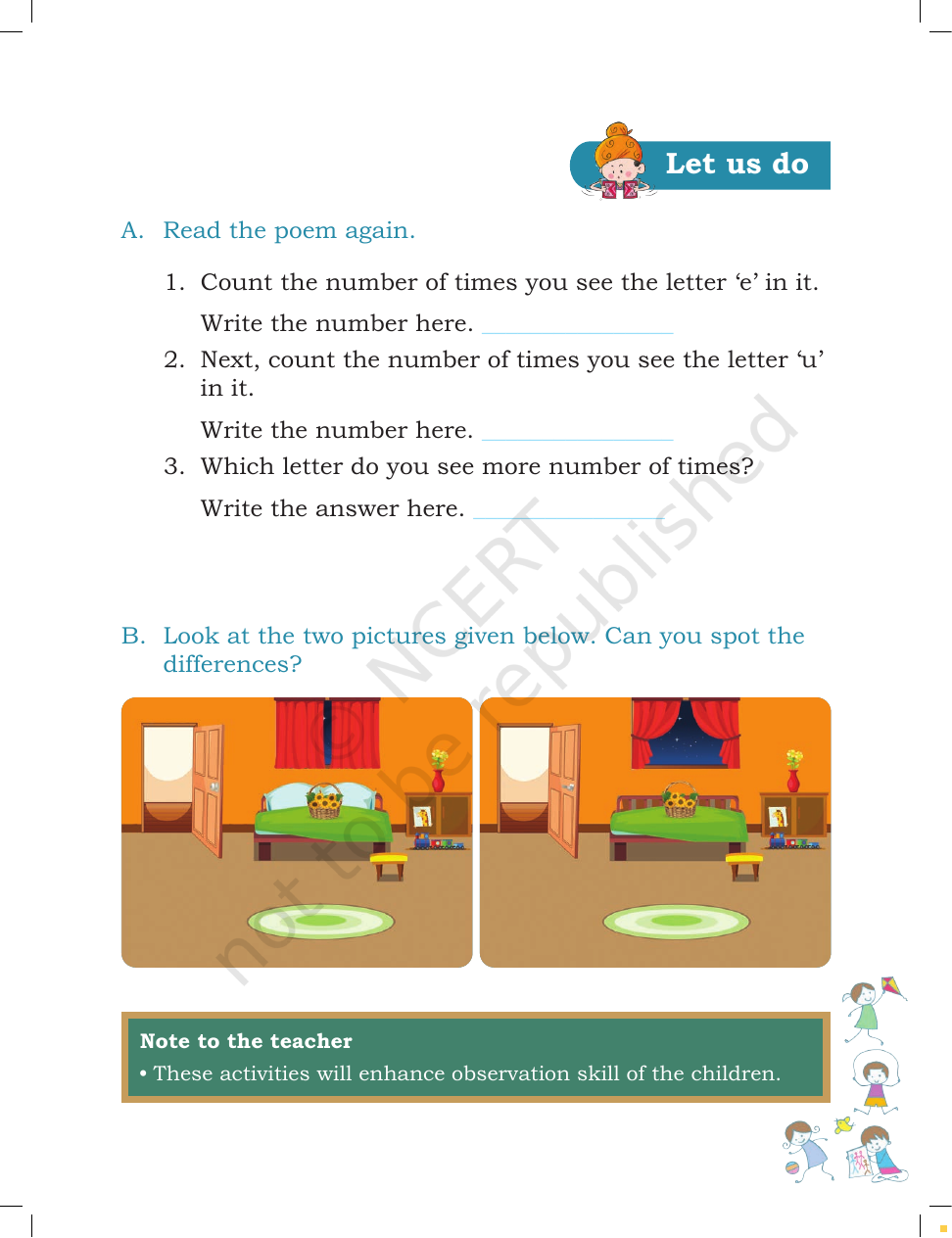 Let us do

A. Read the poem again.

1. Count the number of times you see the letter 'e' in it.

Write the number here. ____

2. Next, count the number of times you see the letter 'u' in it.

Write the number here. ____

3. Which letter do you see more number of times?

Write the answer here. ____

B. Look at the two pictures given below. Can you spot the differences?

Note to the teacher
• These activities will enhance observation skill of the children.

© NCERT not to be republished